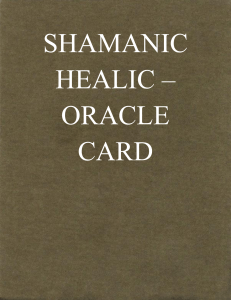 SHAMANIC HEALIC – ORACLE CARD